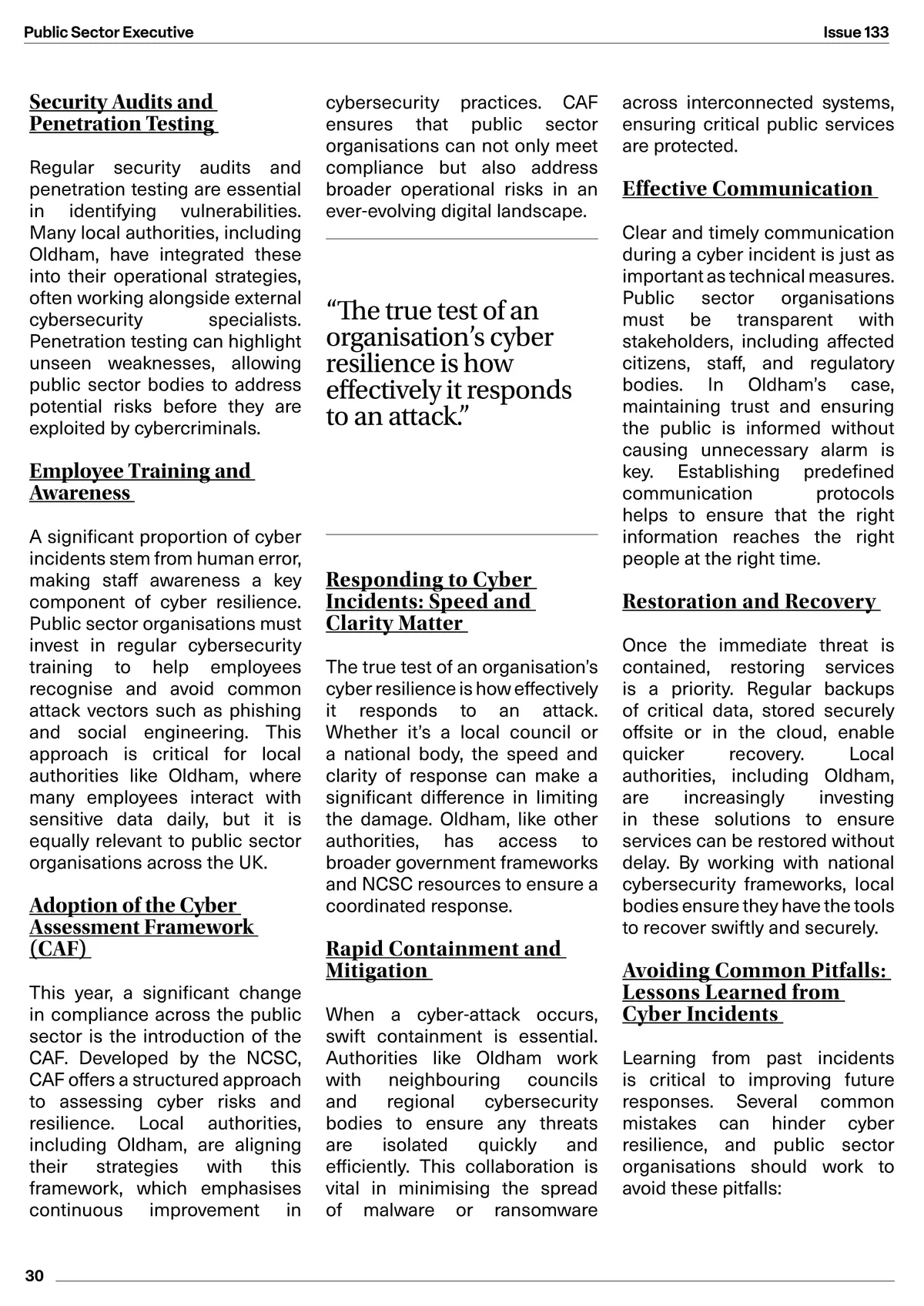 Public Sector Executive

Issue 133

Security Audits and Penetration Testing

Regular security audits and penetration testing are essential in identifying vulnerabilities. Many local authorities, including Oldham, have integrated these into their operational strategies, often working alongside external cybersecurity specialists. Penetration testing can highlight unseen weaknesses, allowing public sector bodies to address potential risks before they are exploited by cybercriminals.

Employee Training and Awareness

A significant proportion of cyber incidents stem from human error, making staff awareness a key component of cyber resilience. Public sector organisations must invest in regular cybersecurity training to help employees recognise and avoid common attack vectors such as phishing and social engineering. This approach is critical for local authorities like Oldham, where many employees interact with sensitive data daily, but it is equally relevant to public sector organisations across the UK.

Adoption of the Cyber Assessment Framework (CAF)

This year, a significant change in compliance across the public sector is the introduction of the CAF. Developed by the NCSC, CAF offers a structured approach to assessing cyber risks and resilience. Local authorities, including Oldham, are aligning their strategies with this framework, which emphasises continuous improvement in cybersecurity practices. CAF ensures that public sector organisations can not only meet compliance but also address broader operational risks in an ever-evolving digital landscape.

“The true test of an organisation’s cyber resilience is how effectively it responds to an attack.”

Responding to Cyber Incidents: Speed and Clarity Matter

The true test of an organisation’s cyber resilience is how effectively it responds to an attack. Whether it’s a local council or a national body, the speed and clarity of response can make a significant difference in limiting the damage. Oldham, like other authorities, has access to broader government frameworks and NCSC resources to ensure a coordinated response.

Rapid Containment and Mitigation

When a cyber-attack occurs, swift containment is essential. Authorities like Oldham work with neighbouring councils and regional cybersecurity bodies to ensure any threats are isolated quickly and efficiently. This collaboration is vital in minimising the spread of malware or ransomware across interconnected systems, ensuring critical public services are protected.

Effective Communication

Clear and timely communication during a cyber incident is just as important as technical measures. Public sector organisations must be transparent with stakeholders, including affected citizens, staff, and regulatory bodies. In Oldham’s case, maintaining trust and ensuring the public is informed without causing unnecessary alarm is key. Establishing predefined communication protocols helps to ensure that the right information reaches the right people at the right time.

Restoration and Recovery

Once the immediate threat is contained, restoring services is a priority. Regular backups of critical data, stored securely offsite or in the cloud, enable quicker recovery. Local authorities, including Oldham, are increasingly investing in these solutions to ensure services can be restored without delay. By working with national cybersecurity frameworks, local bodies ensure they have the tools to recover swiftly and securely.

Avoiding Common Pitfalls: Lessons Learned from Cyber Incidents

Learning from past incidents is critical to improving future responses. Several common mistakes can hinder cyber resilience, and public sector organisations should work to avoid these pitfalls:

30